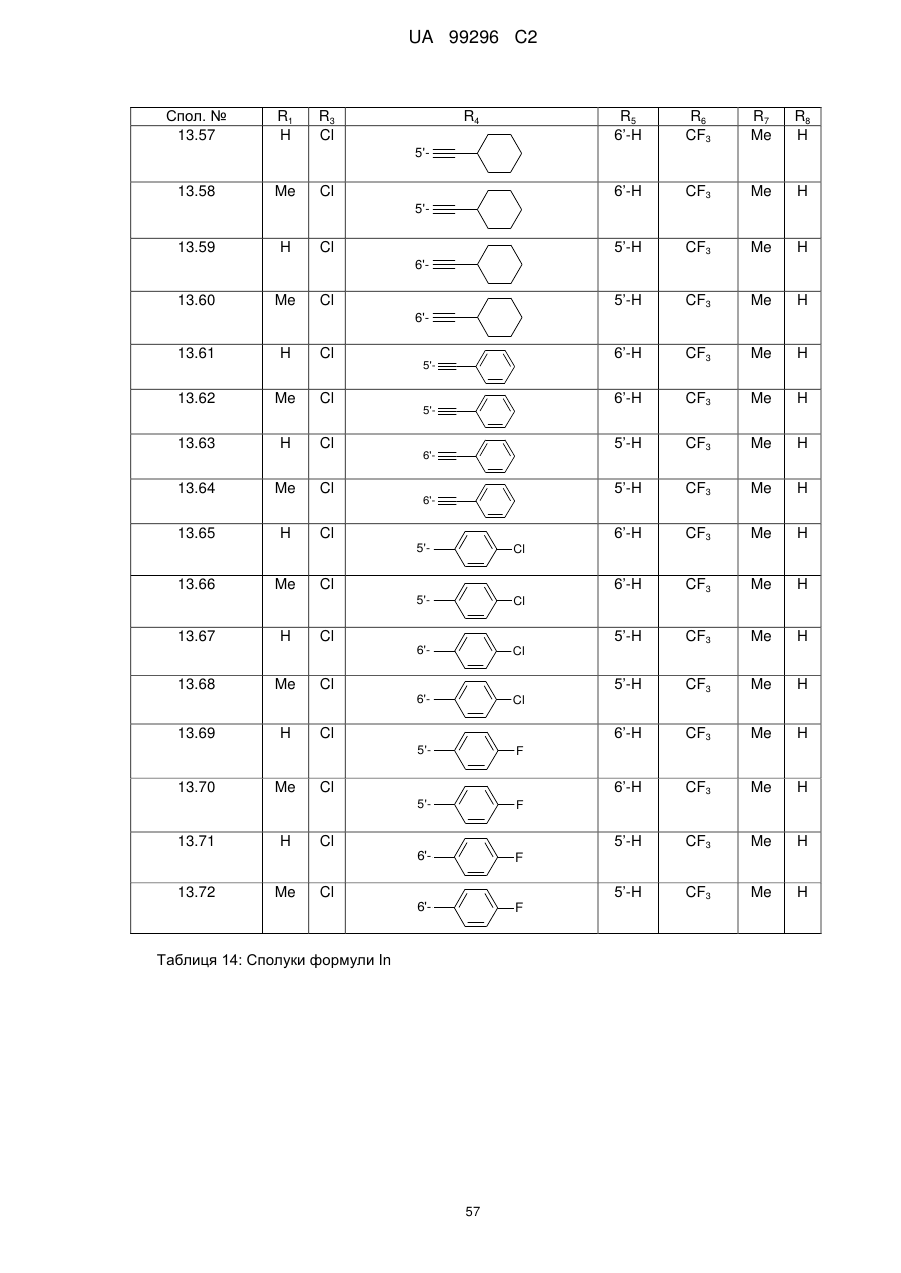 UA 99296 C2

| Спол. № | $R_1$ | $R_3$ | $R_4$ | $R_5$ | $R_6$ | $R_7$ | $R_8$ |
|---|---|---|---|---|---|---|---|
| 13.57 | H | Cl | 5'- | 6'-H | $CF_3$ | Me | H |
| 13.58 | Me | Cl | 5'- | 6'-H | $CF_3$ | Me | H |
| 13.59 | H | Cl | 6'- | 5'-H | $CF_3$ | Me | H |
| 13.60 | Me | Cl | 6'- | 5'-H | $CF_3$ | Me | H |
| 13.61 | H | Cl | 5'- | 6'-H | $CF_3$ | Me | H |
| 13.62 | Me | Cl | 5'- | 6'-H | $CF_3$ | Me | H |
| 13.63 | H | Cl | 6'- | 5'-H | $CF_3$ | Me | H |
| 13.64 | Me | Cl | 6'- | 5'-H | $CF_3$ | Me | H |
| 13.65 | H | Cl | 5'- Cl | 6'-H | $CF_3$ | Me | H |
| 13.66 | Me | Cl | 5'- Cl | 6'-H | $CF_3$ | Me | H |
| 13.67 | H | Cl | 6'- Cl | 5'-H | $CF_3$ | Me | H |
| 13.68 | Me | Cl | 6'- Cl | 5'-H | $CF_3$ | Me | H |
| 13.69 | H | Cl | 5'- F | 6'-H | $CF_3$ | Me | H |
| 13.70 | Me | Cl | 5'- F | 6'-H | $CF_3$ | Me | H |
| 13.71 | H | Cl | 6'- F | 5'-H | $CF_3$ | Me | H |
| 13.72 | Me | Cl | 6'- F | 5'-H | $CF_3$ | Me | H |

Таблиця 14: Сполуки формули In

57